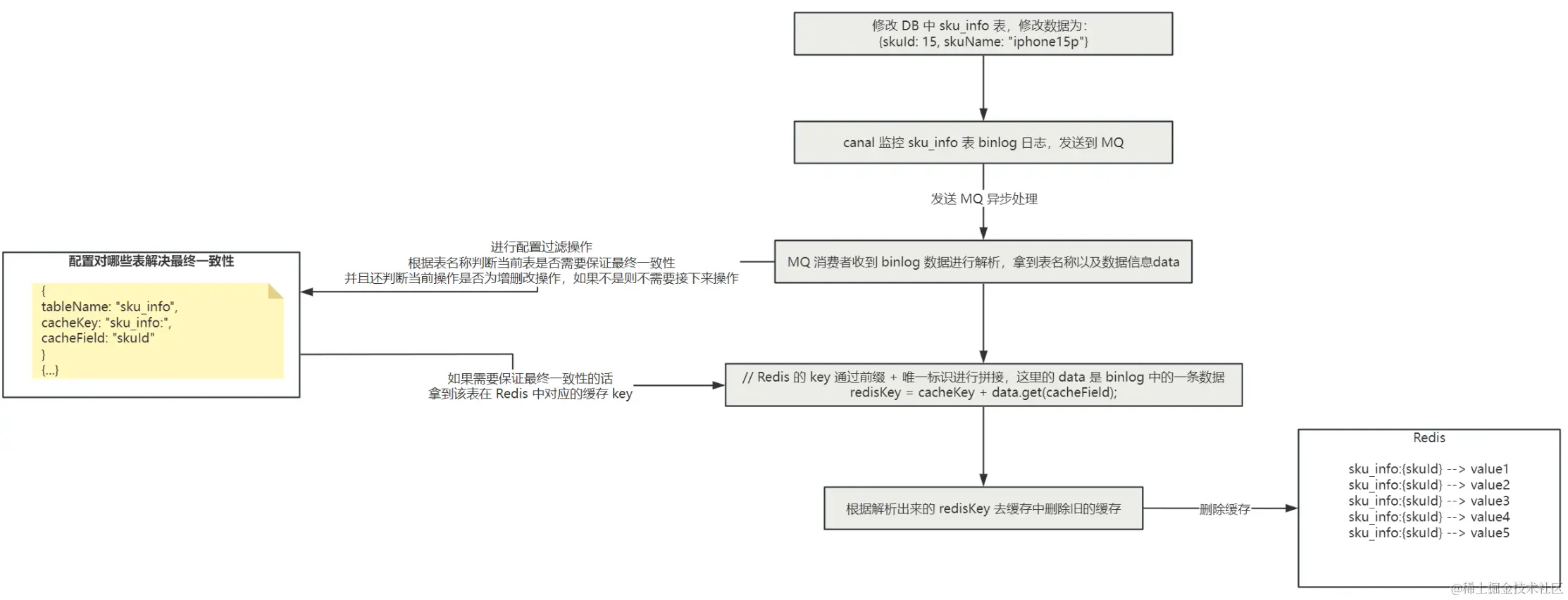 修改 DB 中 sku_info 表，修改数据为：
{skuId: 15, skuName: "iphone15p"}

canal 监控 sku_info 表 binlog 日志，发送到 MQ

发送 MQ 异步处理

MQ 消费者收到 binlog 数据进行解析，拿到表名称以及数据信息data

进行配置过滤操作
根据表名称判断当前表是否需要保证最终一致性
并且还判断当前操作是否为增删改操作，如果不是则不需要接下来操作

配置对哪些表解决最终一致性

{
tableName: "sku_info",
cacheKey: "sku_info:",
cacheField: "skuId"
}
{...}

如果需要保证最终一致性的话
拿到该表在 Redis 中对应的缓存 key

// Redis 的 key 通过前缀 + 唯一标识进行拼接，这里的 data 是 binlog 中的一条数据
redisKey = cacheKey + data.get(cacheField);

根据解析出来的 redisKey 去缓存中删除旧的缓存

删除缓存

Redis

sku_info:{skuId} --> value1
sku_info:{skuId} --> value2
sku_info:{skuId} --> value3
sku_info:{skuId} --> value4
sku_info:{skuId} --> value5

@稀土掘金技术社区